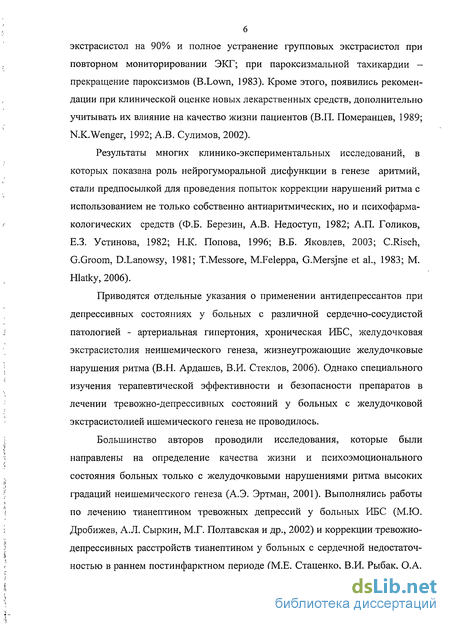 6

экстрасистол на 90% и полное устранение групповых экстрасистол при повторном мониторировании ЭКГ; при пароксизмальной тахикардии – прекращение пароксизмов (B.Lown, 1983). Кроме этого, появились рекомендации при клинической оценке новых лекарственных средств, дополнительно учитывать их влияние на качество жизни пациентов (В.П. Померанцев, 1989; N.K.Wenger, 1992; А.В. Сулимов, 2002).

Результаты многих клинико-экспериментальных исследований, в которых показана роль нейрогуморальной дисфункции в генезе аритмий, стали предпосылкой для проведения попыток коррекции нарушений ритма с использованием не только собственно антиаритмических, но и психофармакологических средств (Ф.Б. Березин, А.В. Недоступ, 1982; А.П. Голиков, Е.З. Устинова, 1982; Н.К. Попова, 1996; В.Б. Яковлев, 2003; C.Risch, G.Groom, D.Lanowsy, 1981; T.Messore, M.Feleppa, G.Mersjne et al., 1983; M. Hlatky, 2006).

Приводятся отдельные указания о применении антидепрессантов при депрессивных состояниях у больных с различной сердечно-сосудистой патологией - артериальная гипертония, хроническая ИБС, желудочковая экстрасистолия неишемического генеза, жизнеугрожающие желудочковые нарушения ритма (В.Н. Ардашев, В.И. Стеклов, 2006). Однако специального изучения терапевтической эффективности и безопасности препаратов в лечении тревожно-депрессивных состояний у больных с желудочковой экстрасистолией ишемического генеза не проводилось.

Большинство авторов проводили исследования, которые были направлены на определение качества жизни и психоэмоционального состояния больных только с желудочковыми нарушениями ритма высоких градаций неишемического генеза (А.Э. Эртман, 2001). Выполнялись работы по лечению тианептином тревожных депрессий у больных ИБС (М.Ю. Дробижев, А.Л. Сыркин, М.Г. Полтавская и др., 2002) и коррекции тревожно-депрессивных расстройств тианептином у больных с сердечной недостаточностью в раннем постинфарктном периоде (М.Е. Стаценко, В.И. Рыбак, О.А.

dsLib.net
библиотека диссертаций